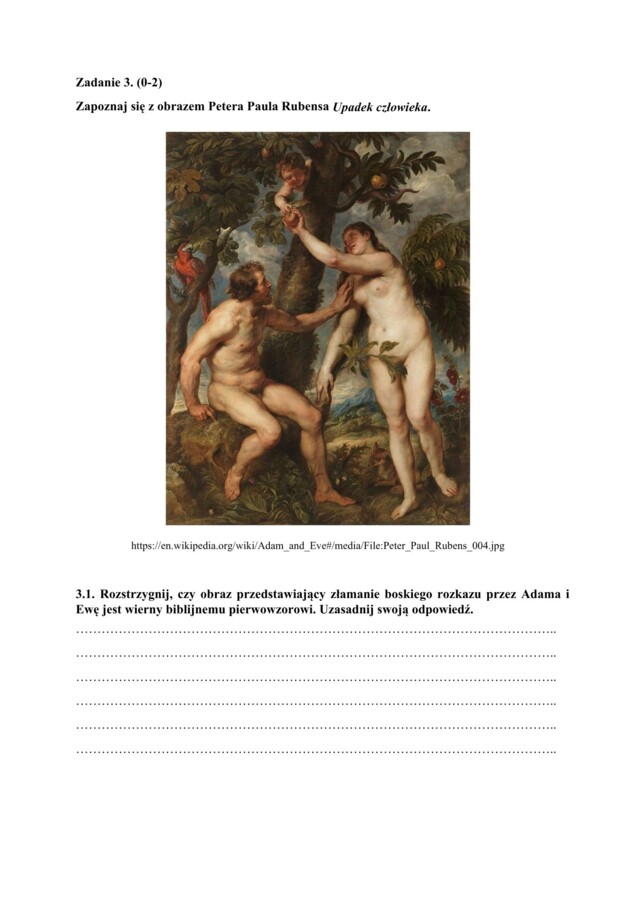 Zadanie 3. (0-2)

Zapoznaj się z obrazem Petera Paula Rubensa Upadek człowieka.

https://en.wikipedia.org/wiki/Adam_and_Eve#/media/File:Peter_Paul_Rubens_004.jpg

3.1. Rozstrzygnij, czy obraz przedstawiający złamanie boskiego rozkazu przez Adama i Ewę jest wierny biblijnemu pierwowzorowi. Uzasadnij swoją odpowiedź.

____
____
____
____
____
____